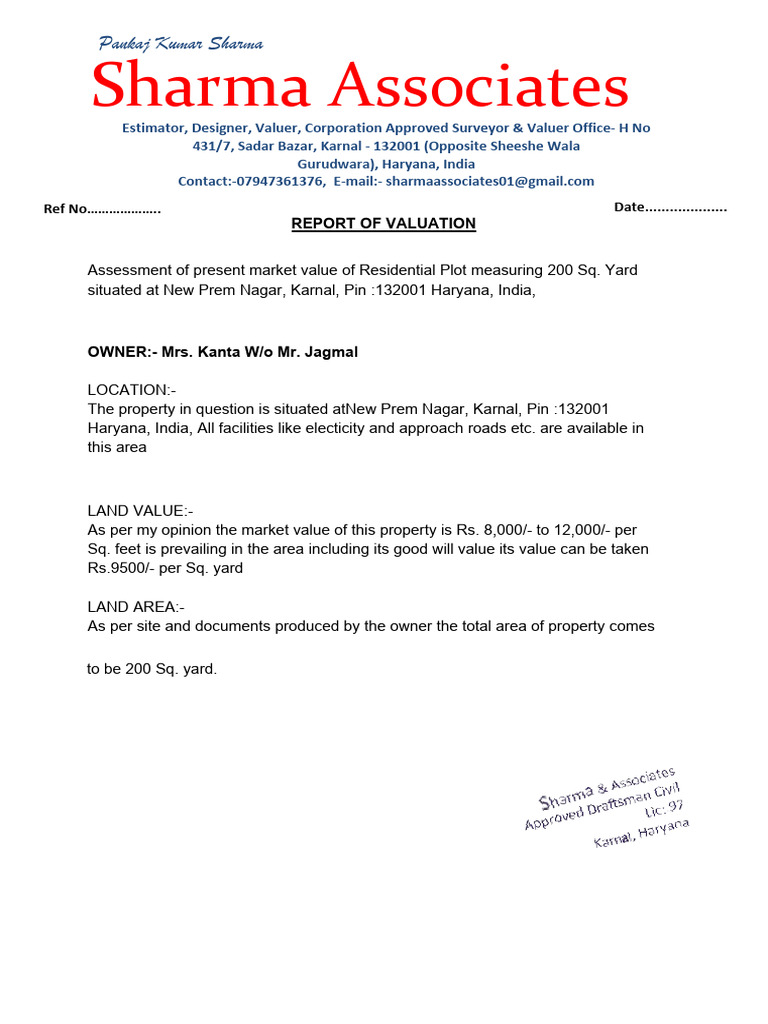 Pankaj Kumar Sharma

Sharma Associates

Estimator, Designer, Valuer, Corporation Approved Surveyor & Valuer Office- H No 431/7, Sadar Bazar, Karnal - 132001 (Opposite Sheeshe Wala Gurudwara), Haryana, India
Contact:-07947361376, E-mail:- sharmaassociates01@gmail.com

Ref No………………..

Date………………..

REPORT OF VALUATION

Assessment of present market value of Residential Plot measuring 200 Sq. Yard situated at New Prem Nagar, Karnal, Pin :132001 Haryana, India,

OWNER:- Mrs. Kanta W/o Mr. Jagmal

LOCATION:-
The property in question is situated atNew Prem Nagar, Karnal, Pin :132001 Haryana, India, All facilities like electicity and approach roads etc. are available in this area

LAND VALUE:-
As per my opinion the market value of this property is Rs. 8,000/- to 12,000/- per Sq. feet is prevailing in the area including its good will value its value can be taken Rs.9500/- per Sq. yard

LAND AREA:-
As per site and documents produced by the owner the total area of property comes

to be 200 Sq. yard.

Sharma & Associates
Approved Draftsman Civil
Lic: 97
Karnal, Haryana